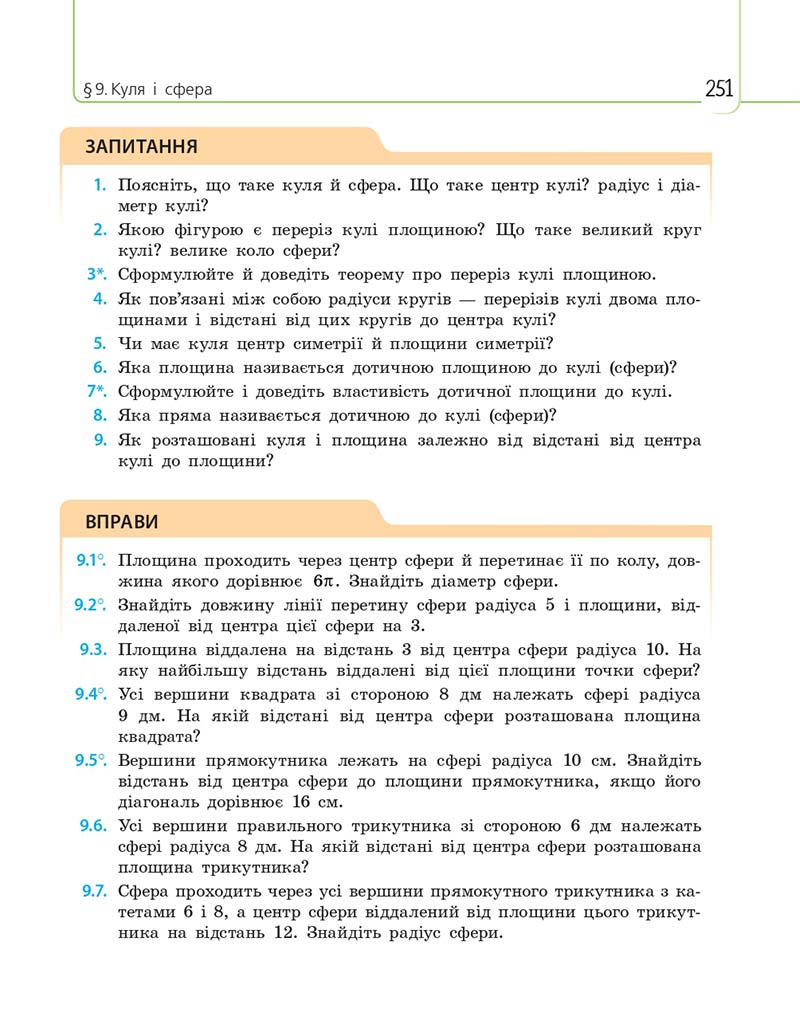 § 9. Куля і сфера

251

ЗАПИТАННЯ

1. Поясніть, що таке куля й сфера. Що таке центр кулі? радіус і діаметр кулі?

2. Якою фігурою є переріз кулі площиною? Що таке великий круг кулі? велике коло сфери?

3*. Сформулюйте й доведіть теорему про переріз кулі площиною.

4. Як пов'язані між собою радіуси кругів — перерізів кулі двома площинами і відстані від цих кругів до центра кулі?

5. Чи має куля центр симетрії й площини симетрії?

6. Яка площина називається дотичною площиною до кулі (сфери)?

7*. Сформулюйте і доведіть властивість дотичної площини до кулі.

8. Яка пряма називається дотичною до кулі (сфери)?

9. Як розташовані куля і площина залежно від відстані від центра кулі до площини?

ВПРАВИ

9.1°. Площина проходить через центр сфери й перетинає її по колу, довжина якого дорівнює $6\pi$. Знайдіть діаметр сфери.

9.2°. Знайдіть довжину лінії перетину сфери радіуса 5 і площини, віддаленої від центра цієї сфери на 3.

9.3. Площина віддалена на відстань 3 від центра сфери радіуса 10. На яку найбільшу відстань віддалені від цієї площини точки сфери?

9.4°. Усі вершини квадрата зі стороною 8 дм належать сфері радіуса 9 дм. На якій відстані від центра сфери розташована площина квадрата?

9.5°. Вершини прямокутника лежать на сфері радіуса 10 см. Знайдіть відстань від центра сфери до площини прямокутника, якщо його діагональ дорівнює 16 см.

9.6. Усі вершини правильного трикутника зі стороною 6 дм належать сфері радіуса 8 дм. На якій відстані від центра сфери розташована площина трикутника?

9.7. Сфера проходить через усі вершини прямокутного трикутника з катетами 6 і 8, а центр сфери віддалений від площини цього трикутника на відстань 12. Знайдіть радіус сфери.